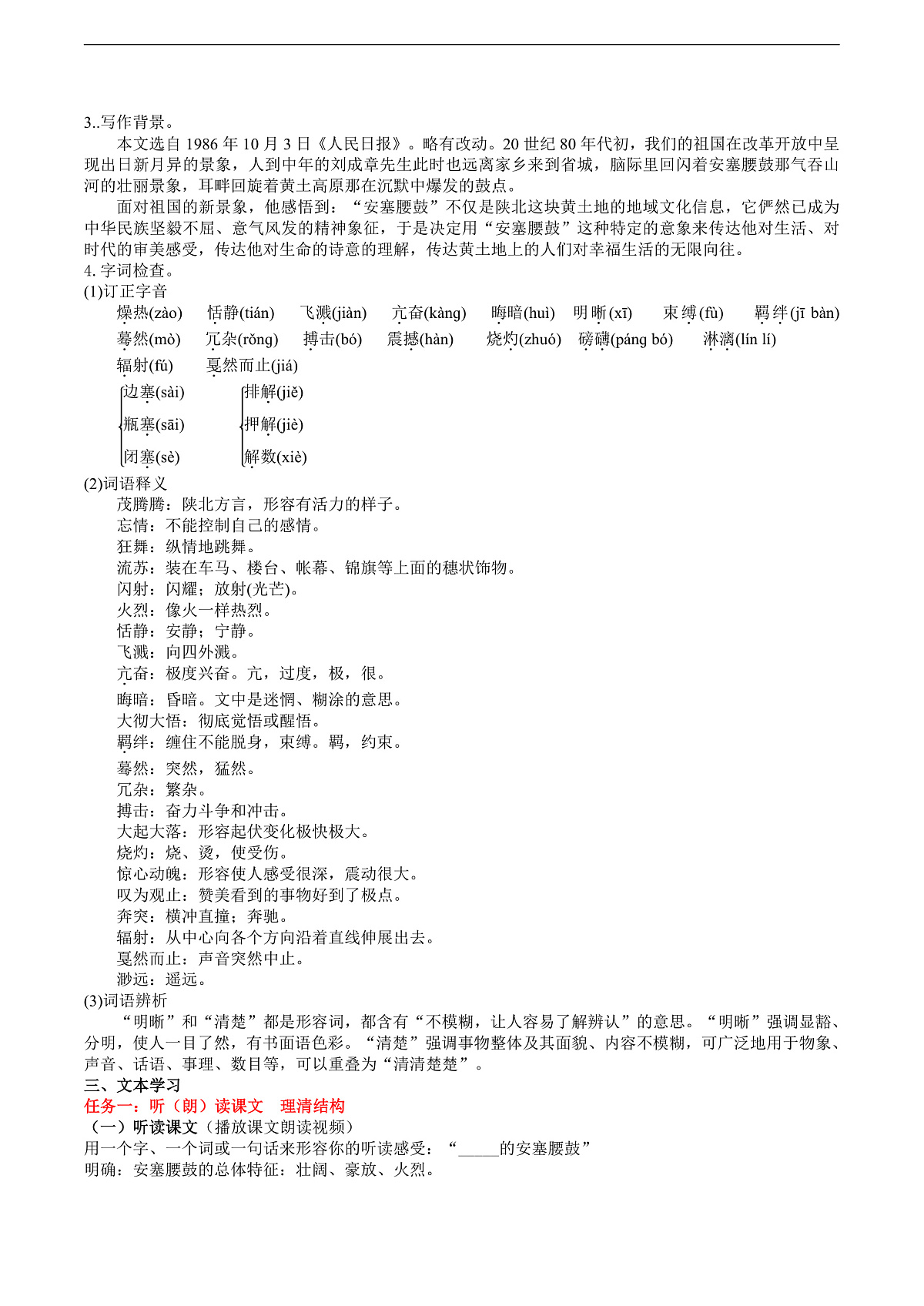 3..写作背景。

本文选自 1986 年 10 月 3 日《人民日报》。略有改动。20 世纪 80 年代初，我们的祖国在改革开放中呈现出日新月异的景象，人到中年的刘成章先生此时也远离家乡来到省城，脑际里回闪着安塞腰鼓那气吞山河的壮丽景象，耳畔回旋着黄土高原那在沉默中爆发的鼓点。

面对祖国的新景象，他感悟到：“安塞腰鼓”不仅是陕北这块黄土地的地域文化信息，它俨然已成为中华民族坚毅不屈、意气风发的精神象征，于是决定用“安塞腰鼓”这种特定的意象来传达他对生活、对时代的审美感受，传达他对生命的诗意的理解，传达黄土地上的人们对幸福生活的无限向往。

4. 字词检查。

(1)订正字音

燥热(zào) 恬静(tián) 飞溅(jiàn) 亢奋(kàng) 晦暗(huì) 明晰(xī) 束缚(fù) 羁绊(jī bàn)
蓦然(mò) 冗杂(rǒng) 搏击(bó) 震撼(hàn) 烧灼(zhuó) 磅礴(páng bó) 淋漓(lín lí)
辐射(fú) 戛然而止(jiá)

边塞(sài) 瓶塞(sāi) 闭塞(sè)
排解(jiě) 押解(jiè) 解数(xiè)

(2)词语释义

茂腾腾：陕北方言，形容有活力的样子。
忘情：不能控制自己的感情。
狂舞：纵情地跳舞。
流苏：装在车马、楼台、帐幕、锦旗等上面的穗状饰物。
闪射：闪耀；放射(光芒)。
火烈：像火一样热烈。
恬静：安静；宁静。
飞溅：向四外溅。
亢奋：极度兴奋。亢，过度，极，很。
晦暗：昏暗。文中是迷惘、糊涂的意思。
大彻大悟：彻底觉悟或醒悟。
羁绊：缠住不能脱身，束缚。羁，约束。
蓦然：突然，猛然。
冗杂：繁杂。
搏击：奋力斗争和冲击。
大起大落：形容起伏变化极快极大。
烧灼：烧、烫，使受伤。
惊心动魄：形容使人感受很深，震动很大。
叹为观止：赞美看到的事物好到了极点。
奔突：横冲直撞；奔驰。
辐射：从中心向各个方向沿着直线伸展出去。
戛然而止：声音突然中止。
渺远：遥远。

(3)词语辨析

“明晰”和“清楚”都是形容词，都含有“不模糊，让人容易了解辨认”的意思。“明晰”强调显豁、分明，使人一目了然，有书面语色彩。“清楚”强调事物整体及其面貌、内容不模糊，可广泛地用于物象、声音、话语、事理、数目等，可以重叠为“清清楚楚”。

三、文本学习

任务一：听（朗）读课文 理清结构

（一）听读课文（播放课文朗读视频）

用一个字、一个词或一句话来形容你的听读感受：“_____的安塞腰鼓”

明确：安塞腰鼓的总体特征：壮阔、豪放、火烈。